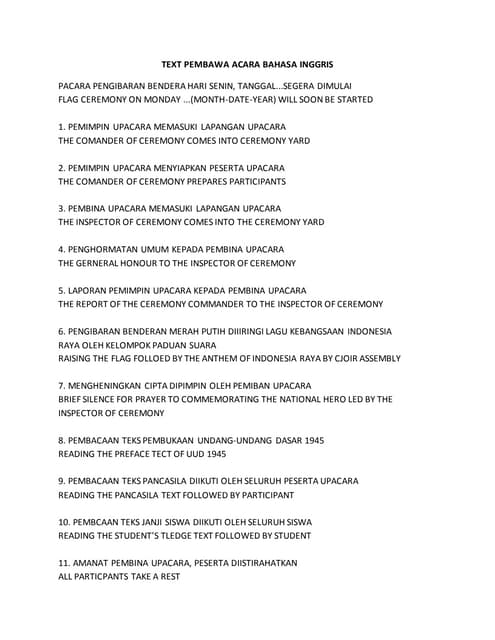 TEXT PEMBAWA ACARA BAHASA INGGRIS

PACARA PENGIBARAN BENDERA HARI SENIN, TANGGAL...SEGERA DIMULAI
FLAG CEREMONY ON MONDAY ...(MONTH-DATE-YEAR) WILL SOON BE STARTED

1. PEMIMPIN UPACARA MEMASUKI LAPANGAN UPACARA
THE COMANDER OF CEREMONY COMES INTO CEREMONY YARD

2. PEMIMPIN UPACARA MENYIAPKAN PESERTA UPACARA
THE COMANDER OF CEREMONY PREPARES PARTICIPANTS

3. PEMBINA UPACARA MEMASUKI LAPANGAN UPACARA
THE INSPECTOR OF CEREMONY COMES INTO THE CEREMONY YARD

4. PENGHORMATAN UMUM KEPADA PEMBINA UPACARA
THE GERNERAL HONOUR TO THE INSPECTOR OF CEREMONY

5. LAPORAN PEMIMPIN UPACARA KEPADA PEMBINA UPACARA
THE REPORT OF THE CEREMONY COMMANDER TO THE INSPECTOR OF CEREMONY

6. PENGIBARAN BENDERAN MERAH PUTIH DIIIRINGI LAGU KEBANGSAAN INDONESIA RAYA OLEH KELOMPOK PADUAN SUARA
RAISING THE FLAG FOLLOED BY THE ANTHEM OF INDONESIA RAYA BY CJOIR ASSEMBLY

7. MENGHENINGKAN CIPTA DIPIMPIN OLEH PEMIBAN UPACARA
BRIEF SILENCE FOR PRAYER TO COMMEMORATING THE NATIONAL HERO LED BY THE INSPECTOR OF CEREMONY

8. PEMBACAAN TEKS PEMBUKAAN UNDANG-UNDANG DASAR 1945
READING THE PREFACE TECT OF UUD 1945

9. PEMBACAAN TEKS PANCASILA DIIKUTI OLEH SELURUH PESERTA UPACARA
READING THE PANCASILA TEXT FOLLOWED BY PARTICIPANT

10. PEMBCAAN TEKS JANJI SISWA DIIKUTI OLEH SELURUH SISWA
READING THE STUDENT'S TLEDGE TEXT FOLLOWED BY STUDENT

11. AMANAT PEMBINA UPACARA, PESERTA DIISTIRAHATKAN
ALL PARTICPANTS TAKE A REST